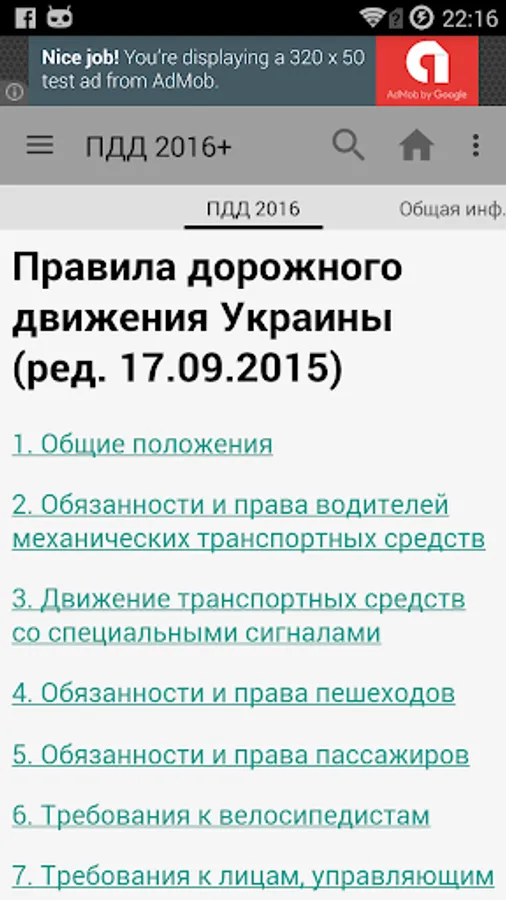 22:16

Nice job! You're displaying a 320 x 50 test ad from AdMob.

AdMob by Google

ПДД 2016+

ПДД 2016

Общая инф.

Правила дорожного движения Украины (ред. 17.09.2015)

1. Общие положения

2. Обязанности и права водителей механических транспортных средств

3. Движение транспортных средств со специальными сигналами

4. Обязанности и права пешеходов

5. Обязанности и права пассажиров

6. Требования к велосипедистам

7. Требования к лицам, управляющим